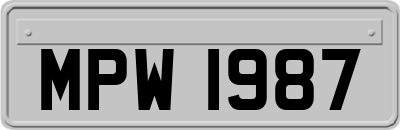 MPW 1987